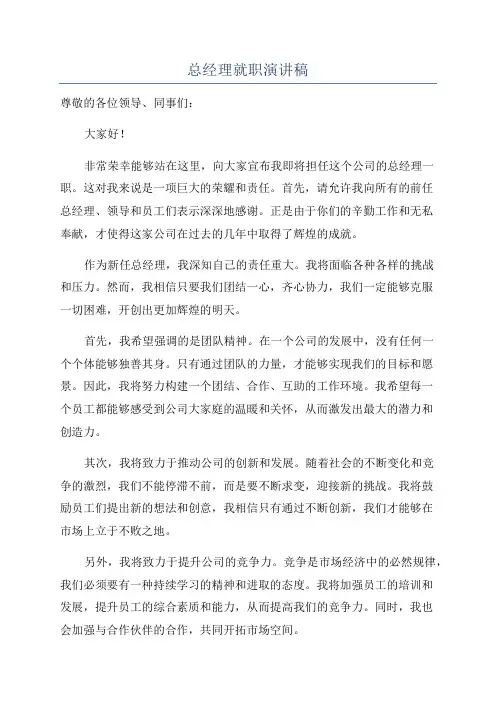 总经理就职演讲稿

尊敬的各位领导、同事们：

大家好！

非常荣幸能够站在这里，向大家宣布我即将担任这个公司的总经理一职。这对我来说是一项巨大的荣耀和责任。首先，请允许我向所有的前任总经理、领导和员工们表示深深地感谢。正是由于你们的辛勤工作和无私奉献，才使得这家公司在过去的几年中取得了辉煌的成就。

作为新任总经理，我深知自己的责任重大。我将面临各种各样的挑战和压力。然而，我相信只要我们团结一心，齐心协力，我们一定能够克服一切困难，开创出更加辉煌的明天。

首先，我希望强调的是团队精神。在一个公司的发展中，没有任何一个个体能够独善其身。只有通过团队的力量，才能够实现我们的目标和愿景。因此，我将努力构建一个团结、合作、互助的工作环境。我希望每一个员工都能够感受到公司大家庭的温暖和关怀，从而激发出最大的潜力和创造力。

其次，我将致力于推动公司的创新和发展。随着社会的不断变化和竞争的激烈，我们不能停滞不前，而是要不断求变，迎接新的挑战。我将鼓励员工们提出新的想法和创意，我相信只有通过不断创新，我们才能够在市场上立于不败之地。

另外，我将致力于提升公司的竞争力。竞争是市场经济中的必然规律，我们必须要有一种持续学习的精神和进取的态度。我将加强员工的培训和发展，提升员工的综合素质和能力，从而提高我们的竞争力。同时，我也会加强与合作伙伴的合作，共同开拓市场空间。